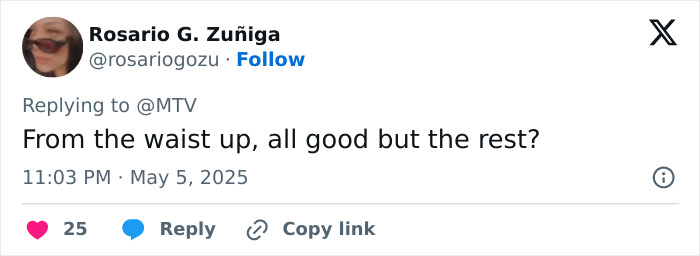 Rosario G. Zuñiga
@rosariogozu · Follow

Replying to @MTV
From the waist up, all good but the rest?

11:03 PM · May 5, 2025

25 Reply Copy link